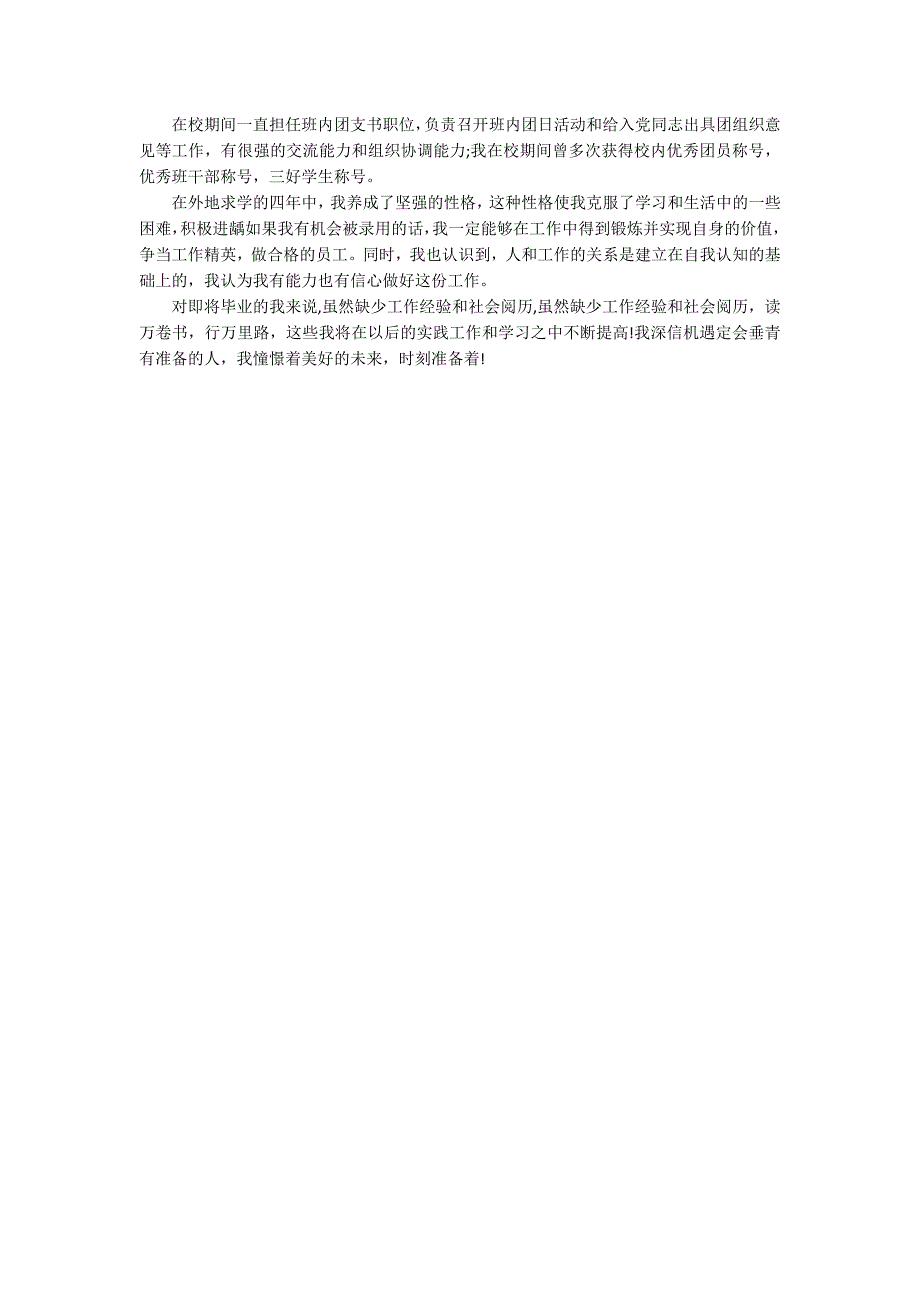 在校期间一直担任班内团支书职位，负责召开班内团日活动和给入党同志出具团组织意见等工作，有很强的交流能力和组织协调能力;我在校期间曾多次获得校内优秀团员称号，优秀班干部称号，三好学生称号。

在外地求学的四年中，我养成了坚强的性格，这种性格使我克服了学习和生活中的一些困难，积极进龋如果我有机会被录用的话，我一定能够在工作中得到锻炼并实现自身的价值，争当工作精英，做合格的员工。同时，我也认识到，人和工作的关系是建立在自我认知的基础上的，我认为我有能力也有信心做好这份工作。

对即将毕业的我来说,虽然缺少工作经验和社会阅历,虽然缺少工作经验和社会阅历，读万卷书，行万里路，这些我将在以后的实践工作和学习之中不断提高!我深信机遇定会垂青有准备的人，我憧憬着美好的未来，时刻准备着!